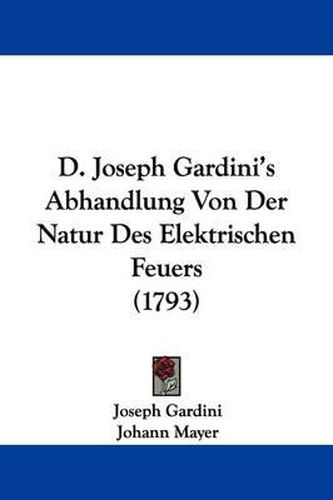 D. Joseph Gardini's Abhandlung Von Der Natur Des Elektrischen Feuers (1793)

Joseph Gardini
Johann Mayer